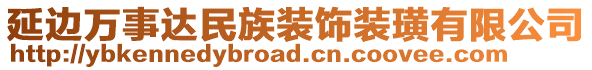 延边万事达民族装饰装璜有限公司
http://ybkennedybroad.cn.coovee.com